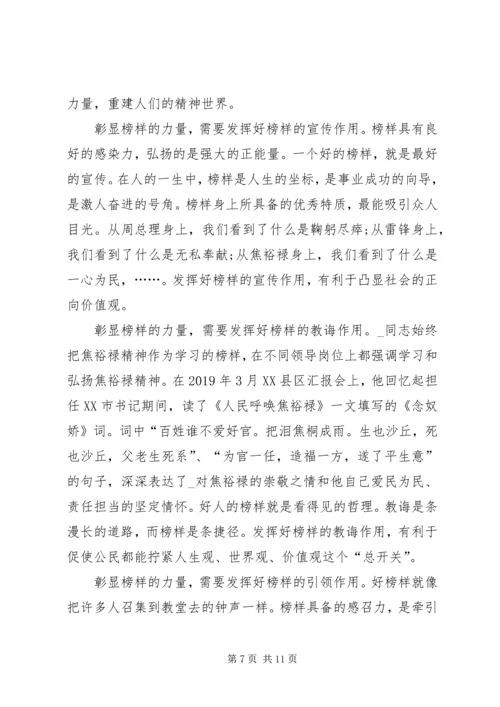 力量，重建人们的精神世界。

彰显榜样的力量，需要发挥好榜样的宣传作用。榜样具有良好的感染力，弘扬的是强大的正能量。一个好的榜样，就是最好的宣传。在人的一生中，榜样是人生的坐标，是事业成功的向导，是激人奋进的号角。榜样身上所具备的优秀特质，最能吸引众人目光。从周总理身上，我们看到了什么是鞠躬尽瘁;从雷锋身上，我们看到了什么是无私奉献;从焦裕禄身上，我们看到了什么是一心为民，……。发挥好榜样的宣传作用，有利于凸显社会的正向价值观。

彰显榜样的力量，需要发挥好榜样的教诲作用。_同志始终把焦裕禄精神作为学习的榜样，在不同领导岗位上都强调学习和弘扬焦裕禄精神。在 2019 年 3 月 XX 县区汇报会上，他回忆起担任 XX 市书记期间，读了《人民呼唤焦裕禄》一文填写的《念奴娇》词。词中“百姓谁不爱好官。把泪焦桐成雨。生也沙丘，死也沙丘，父老生死系”、“为官一任，造福一方，遂了平生意”的句子，深深表达了_对焦裕禄的崇敬之情和他自己爱民为民、责任担当的坚定情怀。好人的榜样就是看得见的哲理。教诲是条漫长的道路，而榜样是条捷径。发挥好榜样的教诲作用，有利于促使公民都能拧紧人生观、世界观、价值观这个“总开关”。

彰显榜样的力量，需要发挥好榜样的引领作用。好榜样就像把许多人召集到教堂去的钟声一样。榜样具备的感召力，是牵引

第 7 页 共 11 页